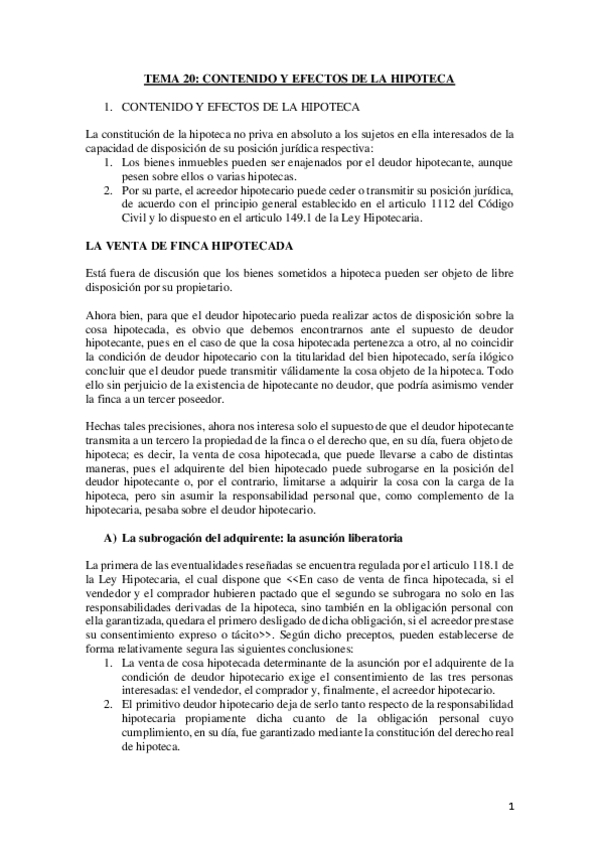 TEMA 20: CONTENIDO Y EFECTOS DE LA HIPOTECA

1. CONTENIDO Y EFECTOS DE LA HIPOTECA

La constitución de la hipoteca no priva en absoluto a los sujetos en ella interesados de la capacidad de disposición de su posición jurídica respectiva:
1. Los bienes inmuebles pueden ser enajenados por el deudor hipotecante, aunque pesen sobre ellos o varias hipotecas.
2. Por su parte, el acreedor hipotecario puede ceder o transmitir su posición jurídica, de acuerdo con el principio general establecido en el articulo 1112 del Código Civil y lo dispuesto en el articulo 149.1 de la Ley Hipotecaria.

LA VENTA DE FINCA HIPOTECADA

Está fuera de discusión que los bienes sometidos a hipoteca pueden ser objeto de libre disposición por su propietario.

Ahora bien, para que el deudor hipotecario pueda realizar actos de disposición sobre la cosa hipotecada, es obvio que debemos encontrarnos ante el supuesto de deudor hipotecante, pues en el caso de que la cosa hipotecada pertenezca a otro, al no coincidir la condición de deudor hipotecario con la titularidad del bien hipotecado, sería ilógico concluir que el deudor puede transmitir válidamente la cosa objeto de la hipoteca. Todo ello sin perjuicio de la existencia de hipotecante no deudor, que podría asimismo vender la finca a un tercer poseedor.

Hechas tales precisiones, ahora nos interesa solo el supuesto de que el deudor hipotecante transmita a un tercero la propiedad de la finca o el derecho que, en su día, fuera objeto de hipoteca; es decir, la venta de cosa hipotecada, que puede llevarse a cabo de distintas maneras, pues el adquirente del bien hipotecado puede subrogarse en la posición del deudor hipotecante o, por el contrario, limitarse a adquirir la cosa con la carga de la hipoteca, pero sin asumir la responsabilidad personal que, como complemento de la hipotecaria, pesaba sobre el deudor hipotecario.

A) La subrogación del adquirente: la asunción liberatoria

La primera de las eventualidades reseñadas se encuentra regulada por el articulo 118.1 de la Ley Hipotecaria, el cual dispone que <<En caso de venta de finca hipotecada, si el vendedor y el comprador hubieren pactado que el segundo se subrogara no solo en las responsabilidades derivadas de la hipoteca, sino también en la obligación personal con ella garantizada, quedara el primero desligado de dicha obligación, si el acreedor prestase su consentimiento expreso o tácito>>. Según dicho preceptos, pueden establecerse de forma relativamente segura las siguientes conclusiones:
1. La venta de cosa hipotecada determinante de la asunción por el adquirente de la condición de deudor hipotecario exige el consentimiento de las tres personas interesadas: el vendedor, el comprador y, finalmente, el acreedor hipotecario.
2. El primitivo deudor hipotecario deja de serlo tanto respecto de la responsabilidad hipotecaria propiamente dicha cuanto de la obligación personal cuyo cumplimiento, en su día, fue garantizado mediante la constitución del derecho real de hipoteca.

1